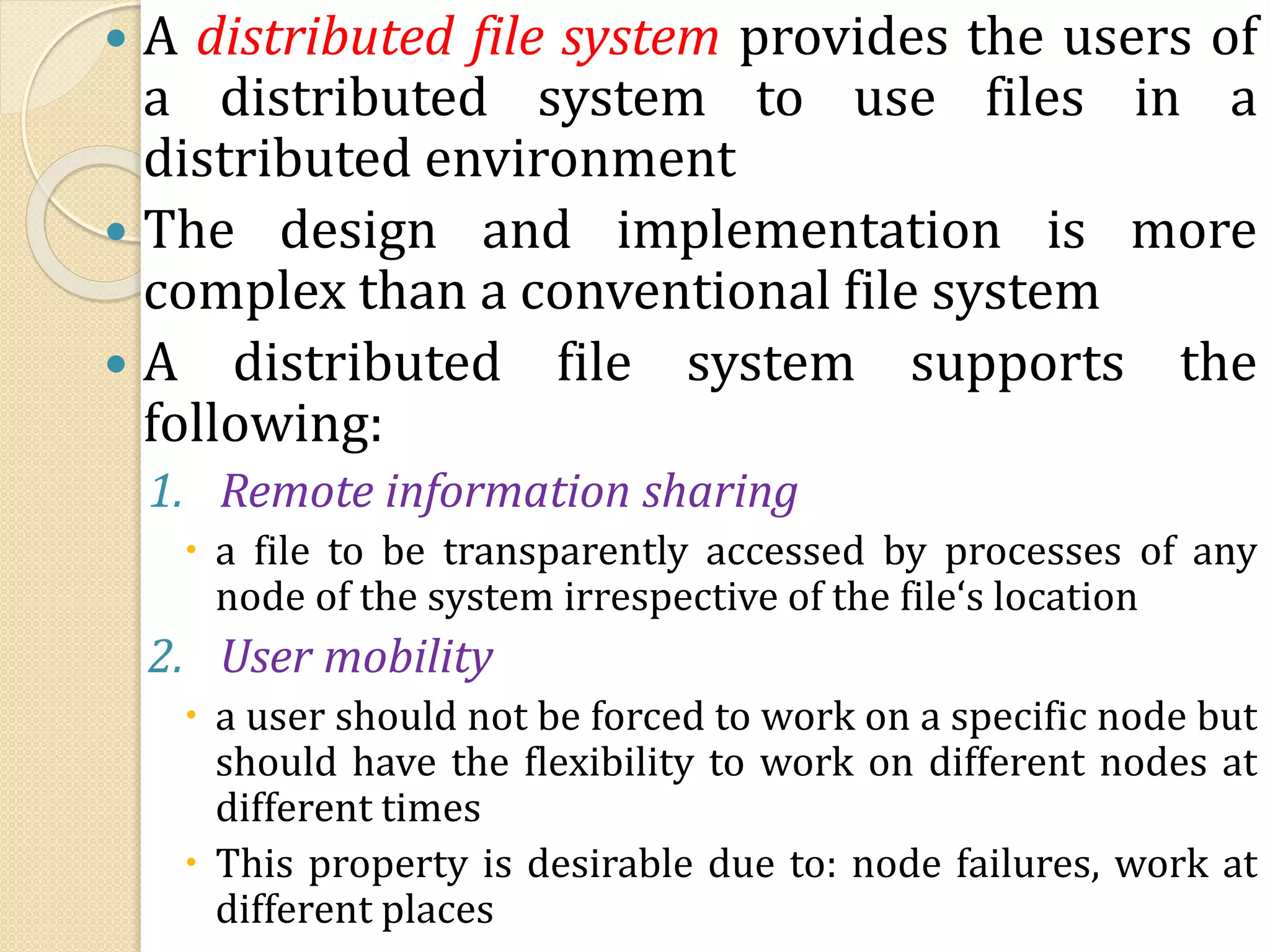 • A distributed file system provides the users of a distributed system to use files in a distributed environment

• The design and implementation is more complex than a conventional file system

• A distributed file system supports the following:

1. Remote information sharing

• a file to be transparently accessed by processes of any node of the system irrespective of the file's location

2. User mobility

• a user should not be forced to work on a specific node but should have the flexibility to work on different nodes at different times

• This property is desirable due to: node failures, work at different places